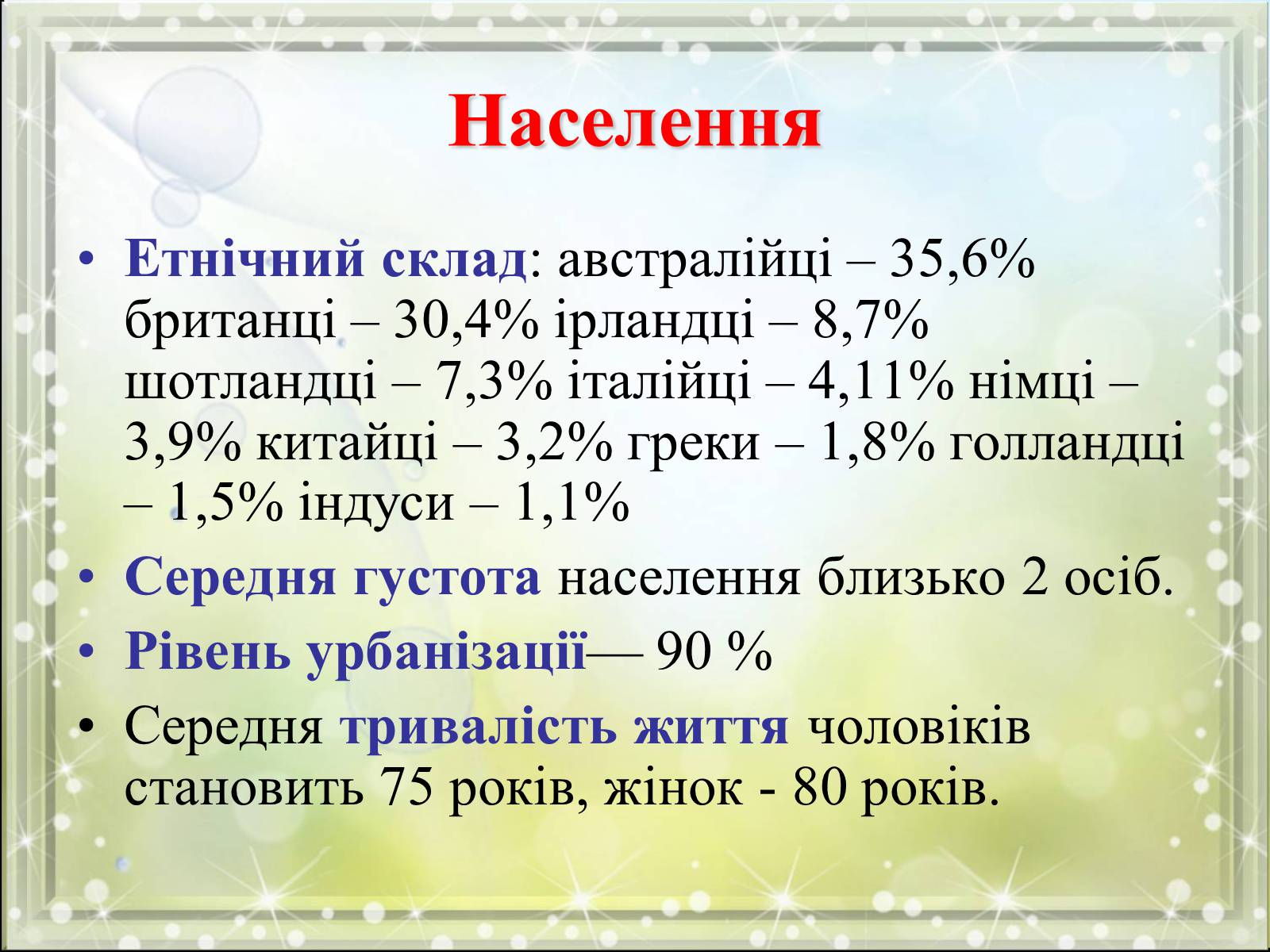 Населення

• Етнічний склад: австралійці – 35,6% британці – 30,4% ірландці – 8,7% шотландці – 7,3% італійці – 4,11% німці – 3,9% китайці – 3,2% греки – 1,8% голландці – 1,5% індуси – 1,1%
• Середня густота населення близько 2 осіб.
• Рівень урбанізації— 90 %
• Середня тривалість життя чоловіків становить 75 років, жінок - 80 років.